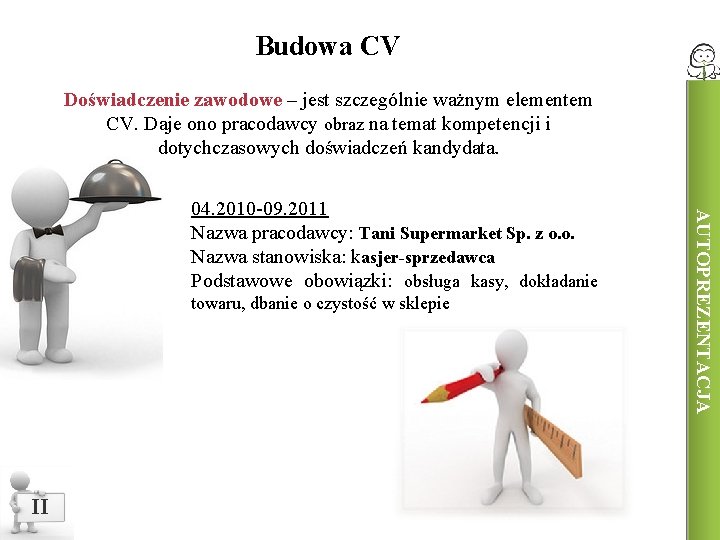 Budowa CV

Doświadczenie zawodowe – jest szczególnie ważnym elementem CV. Daje ono pracodawcy obraz na temat kompetencji i dotychczasowych doświadczeń kandydata.

04.2010-09.2011
Nazwa pracodawcy: Tani Supermarket Sp. z o.o.
Nazwa stanowiska: kasjer-sprzedawca
Podstawowe obowiązki: obsługa kasy, dokładanie towaru, dbanie o czystość w sklepie

AUTOPREZENTACJA

II